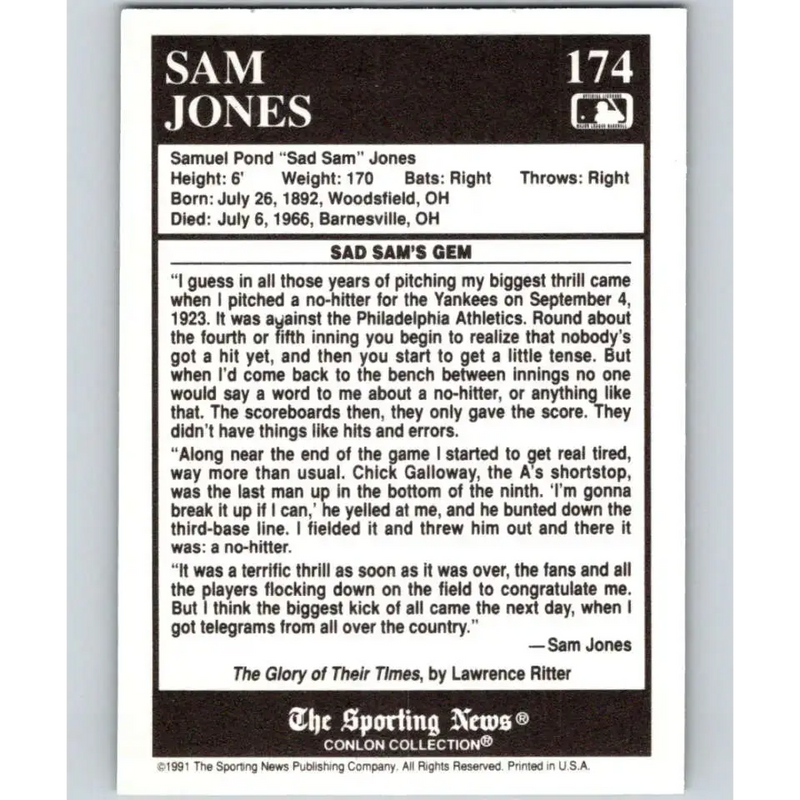 SAM JONES

174

Samuel Pond "Sad Sam" Jones
Height: 6' Weight: 170 Bats: Right Throws: Right
Born: July 26, 1892, Woodsfield, OH
Died: July 6, 1966, Barnesville, OH

SAD SAM'S GEM

"I guess in all those years of pitching my biggest thrill came when I pitched a no-hitter for the Yankees on September 4, 1923. It was against the Philadelphia Athletics. Round about the fourth or fifth inning you begin to realize that nobody's got a hit yet, and then you start to get a little tense. But when I'd come back to the bench between innings no one would say a word to me about a no-hitter, or anything like that. The scoreboards then, they only gave the score. They didn't have things like hits and errors.

"Along near the end of the game I started to get real tired, way more than usual. Chick Galloway, the A's shortstop, was the last man up in the bottom of the ninth. 'I'm gonna break it up if I can,' he yelled at me, and he bunted down the third-base line. I fielded it and threw him out and there it was: a no-hitter.

"It was a terrific thrill as soon as it was over, the fans and all the players flocking down on the field to congratulate me. But I think the biggest kick of all came the next day, when I got telegrams from all over the country."

—Sam Jones

The Glory of Their Times, by Lawrence Ritter

The Sporting News®
CONLON COLLECTION®

©1991 The Sporting News Publishing Company. All Rights Reserved. Printed in U.S.A.